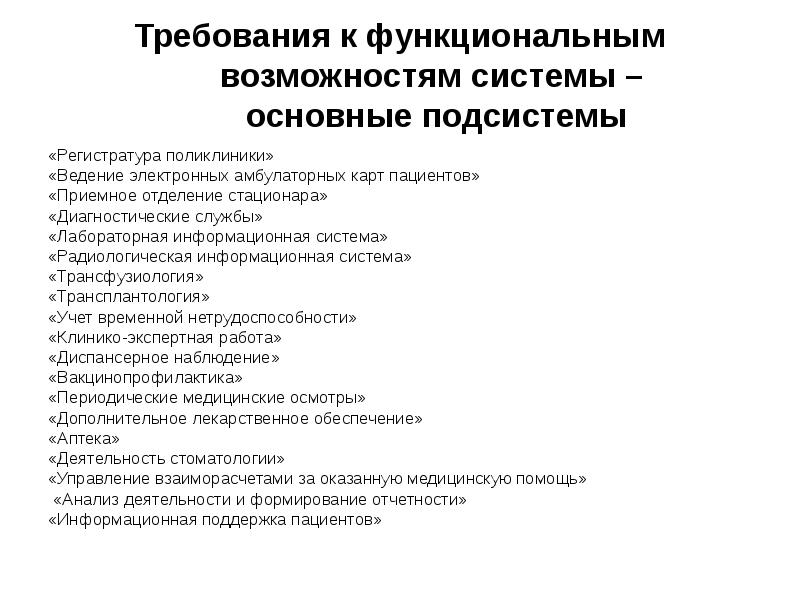 Требования к функциональным возможностям системы – основные подсистемы

«Регистратура поликлиники»
«Ведение электронных амбулаторных карт пациентов»
«Приемное отделение стационара»
«Диагностические службы»
«Лабораторная информационная система»
«Радиологическая информационная система»
«Трансфузиология»
«Трансплантология»
«Учет временной нетрудоспособности»
«Клинико-экспертная работа»
«Диспансерное наблюдение»
«Вакцинопрофилактика»
«Периодические медицинские осмотры»
«Дополнительное лекарственное обеспечение»
«Аптека»
«Деятельность стоматологии»
«Управление взаиморасчетами за оказанную медицинскую помощь»
«Анализ деятельности и формирование отчетности»
«Информационная поддержка пациентов»